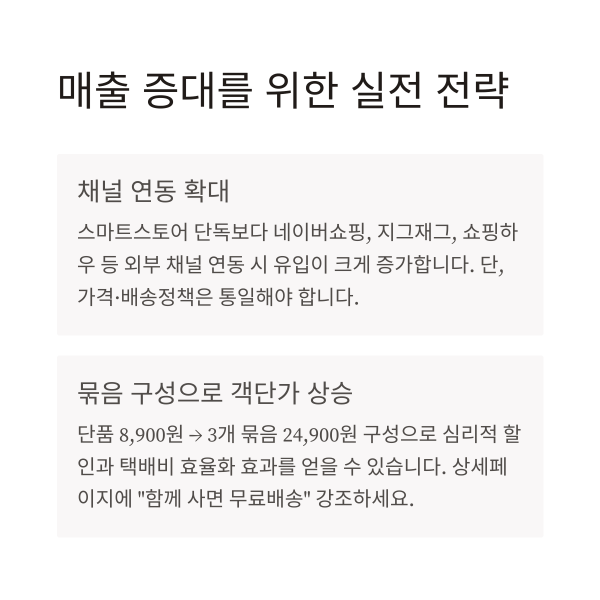 매출 증대를 위한 실전 전략

채널 연동 확대

스마트스토어 단독보다 네이버쇼핑, 지그재그, 쇼핑하우 등 외부 채널 연동 시 유입이 크게 증가합니다. 단, 가격·배송정책은 통일해야 합니다.

묶음 구성으로 객단가 상승

단품 8,900원 → 3개 묶음 24,900원 구성으로 심리적 할인과 택배비 효율화 효과를 얻을 수 있습니다. 상세페이지에 "함께 사면 무료배송" 강조하세요.